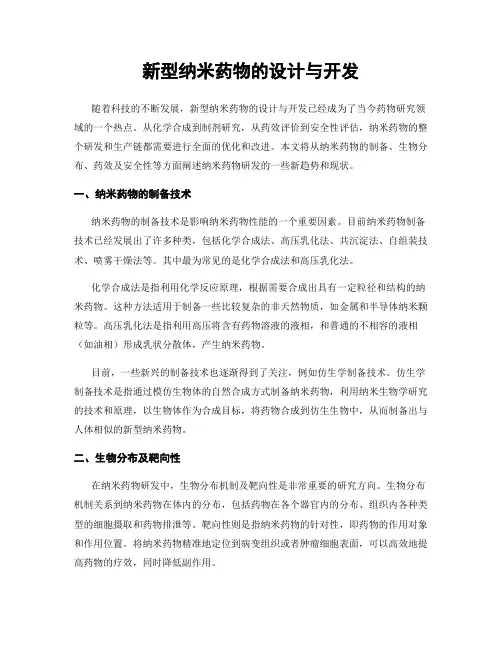 新型纳米药物的设计与开发

随着科技的不断发展，新型纳米药物的设计与开发已经成为了当今药物研究领域的一个热点。从化学合成到制剂研究，从药效评价到安全性评估，纳米药物的整个研发和生产链都需要进行全面的优化和改进。本文将从纳米药物的制备、生物分布、药效及安全性等方面阐述纳米药物研发的一些新趋势和现状。

一、纳米药物的制备技术

纳米药物的制备技术是影响纳米药物性能的一个重要因素。目前纳米药物制备技术已经发展出了许多种类，包括化学合成法、高压乳化法、共沉淀法、自组装技术、喷雾干燥法等。其中最为常见的是化学合成法和高压乳化法。

化学合成法是指利用化学反应原理，根据需要合成出具有一定粒径和结构的纳米药物。这种方法适用于制备一些比较复杂的非天然物质，如金属和半导体纳米颗粒等。高压乳化法是指利用高压将含有药物溶液的液相，和普通的不相容的液相（如油相）形成乳状分散体，产生纳米药物。

目前，一些新兴的制备技术也逐渐得到了关注，例如仿生学制备技术。仿生学制备技术是指通过模仿生物体的自然合成方式制备纳米药物，利用纳米生物学研究的技术和原理，以生物体作为合成目标，将药物合成到仿生生物中，从而制备出与人体相似的新型纳米药物。

二、生物分布及靶向性

在纳米药物研发中，生物分布机制及靶向性是非常重要的研究方向。生物分布机制关系到纳米药物在体内的分布，包括药物在各个器官内的分布、组织内各种类型的细胞摄取和药物排泄等。靶向性则是指纳米药物的针对性，即药物的作用对象和作用位置。将纳米药物精准地定位到病变组织或者肿瘤细胞表面，可以高效地提高药物的疗效，同时降低副作用。